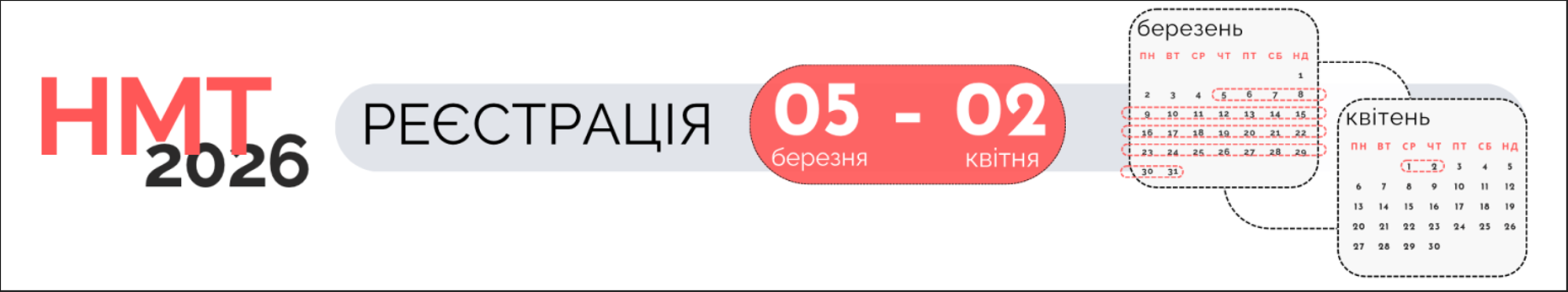 НМТ 2026

РЕЄСТРАЦІЯ

05 - 02
березня квітня

березень

| ПН | ВТ | СР | ЧТ | ПТ | СБ | НД |
|---|---|---|---|---|---|---|
| | | | | | | 1 |
| 2 | 3 | 4 | 5 | 6 | 7 | 8 |
| 9 | 10 | 11 | 12 | 13 | 14 | 15 |
| 16 | 17 | 18 | 19 | 20 | 21 | 22 |
| 23 | 24 | 25 | 26 | 27 | 28 | 29 |
| 30 | 31 | | | | | |

квітень

| ПН | ВТ | СР | ЧТ | ПТ | СБ | НД |
|---|---|---|---|---|---|---|
| | | 1 | 2 | 3 | 4 | 5 |
| 6 | 7 | 8 | 9 | 10 | 11 | 12 |
| 13 | 14 | 15 | 16 | 17 | 18 | 19 |
| 20 | 21 | 22 | 23 | 24 | 25 | 26 |
| 27 | 28 | 29 | 30 | | | |